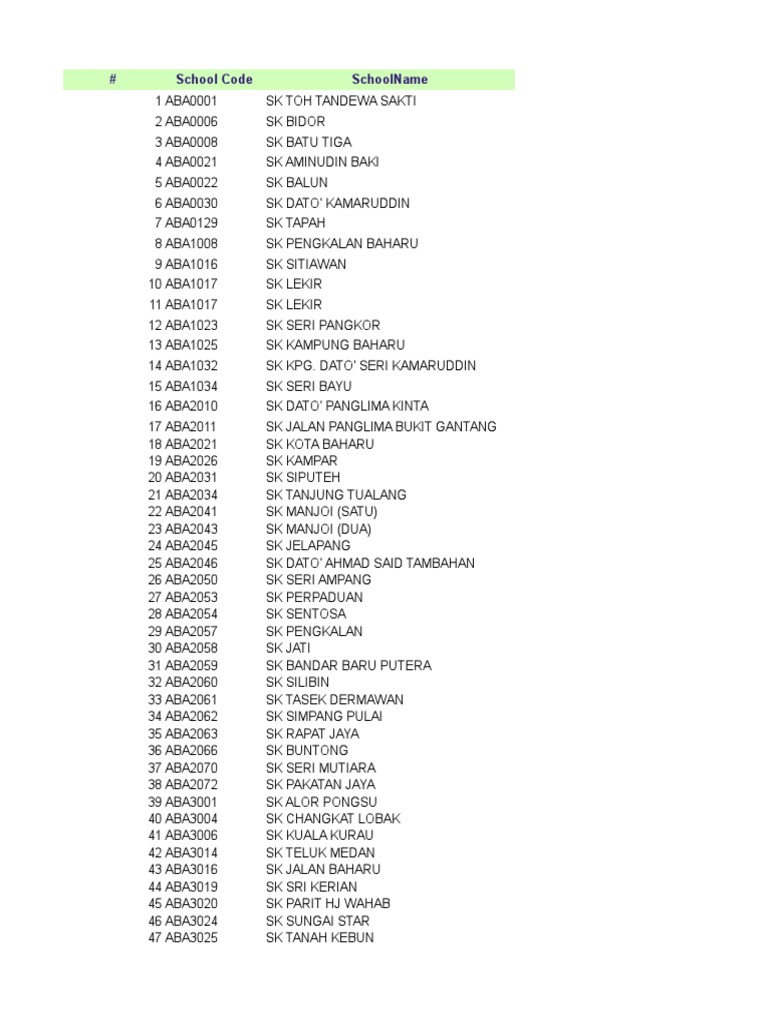 | # | School Code | SchoolName |
|---|---|---|
| 1 | ABA0001 | SK TOH TANDEWA SAKTI |
| 2 | ABA0006 | SK BIDOR |
| 3 | ABA0008 | SK BATU TIGA |
| 4 | ABA0021 | SK AMINUDIN BAKI |
| 5 | ABA0022 | SK BALUN |
| 6 | ABA0030 | SK DATO' KAMARUDDIN |
| 7 | ABA0129 | SK TAPAH |
| 8 | ABA1008 | SK PENGKALAN BAHARU |
| 9 | ABA1016 | SK SITIAWAN |
| 10 | ABA1017 | SK LEKIR |
| 11 | ABA1017 | SK LEKIR |
| 12 | ABA1023 | SK SERI PANGKOR |
| 13 | ABA1025 | SK KAMPUNG BAHARU |
| 14 | ABA1032 | SK KPG. DATO' SERI KAMARUDDIN |
| 15 | ABA1034 | SK SERI BAYU |
| 16 | ABA2010 | SK DATO' PANGLIMA KINTA |
| 17 | ABA2011 | SK JALAN PANGLIMA BUKIT GANTANG |
| 18 | ABA2021 | SK KOTA BAHARU |
| 19 | ABA2026 | SK KAMPAR |
| 20 | ABA2031 | SK SIPUTEH |
| 21 | ABA2034 | SK TANJUNG TUALANG |
| 22 | ABA2041 | SK MANJOI (SATU) |
| 23 | ABA2043 | SK MANJOI (DUA) |
| 24 | ABA2045 | SK JELAPANG |
| 25 | ABA2046 | SK DATO' AHMAD SAID TAMBAHAN |
| 26 | ABA2050 | SK SERI AMPANG |
| 27 | ABA2053 | SK PERPADUAN |
| 28 | ABA2054 | SK SENTOSA |
| 29 | ABA2057 | SK PENGKALAN |
| 30 | ABA2058 | SK JATI |
| 31 | ABA2059 | SK BANDAR BARU PUTERA |
| 32 | ABA2060 | SK SILIBIN |
| 33 | ABA2061 | SK TASEK DERMAWAN |
| 34 | ABA2062 | SK SIMPANG PULAI |
| 35 | ABA2063 | SK RAPAT JAYA |
| 36 | ABA2066 | SK BUNTONG |
| 37 | ABA2070 | SK SERI MUTIARA |
| 38 | ABA2072 | SK PAKATAN JAYA |
| 39 | ABA3001 | SK ALOR PONGSU |
| 40 | ABA3004 | SK CHANGKAT LOBAK |
| 41 | ABA3006 | SK KUALA KURAU |
| 42 | ABA3014 | SK TELUK MEDAN |
| 43 | ABA3016 | SK JALAN BAHARU |
| 44 | ABA3019 | SK SRI KERIAN |
| 45 | ABA3020 | SK PARIT HJ WAHAB |
| 46 | ABA3024 | SK SUNGAI STAR |
| 47 | ABA3025 | SK TANAH KEBUN |